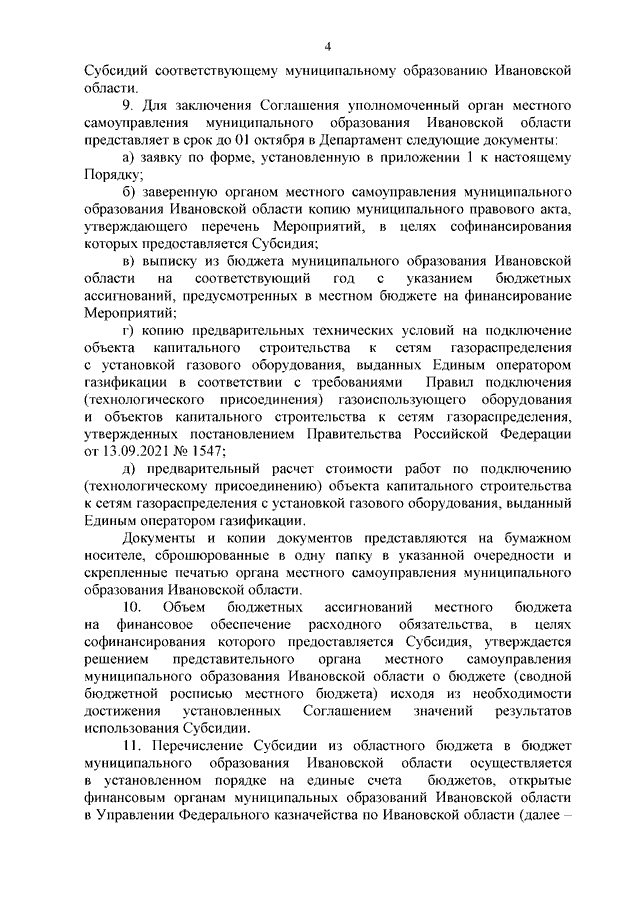 4

Субсидий соответствующему муниципальному образованию Ивановской области.

9. Для заключения Соглашения уполномоченный орган местного самоуправления муниципального образования Ивановской области представляет в срок до 01 октября в Департамент следующие документы:

а) заявку по форме, установленную в приложении 1 к настоящему Порядку;

б) заверенную органом местного самоуправления муниципального образования Ивановской области копию муниципального правового акта, утверждающего перечень Мероприятий, в целях софинансирования которых предоставляется Субсидия;

в) выписку из бюджета муниципального образования Ивановской области на соответствующий год с указанием бюджетных ассигнований, предусмотренных в местном бюджете на финансирование Мероприятий;

г) копию предварительных технических условий на подключение объекта капитального строительства к сетям газораспределения с установкой газового оборудования, выданных Единым оператором газификации в соответствии с требованиями Правил подключения (технологического присоединения) газоиспользующего оборудования и объектов капитального строительства к сетям газораспределения, утвержденных постановлением Правительства Российской Федерации от 13.09.2021 № 1547;

д) предварительный расчет стоимости работ по подключению (технологическому присоединению) объекта капитального строительства к сетям газораспределения с установкой газового оборудования, выданный Единым оператором газификации.

Документы и копии документов представляются на бумажном носителе, сброшюрованные в одну папку в указанной очередности и скрепленные печатью органа местного самоуправления муниципального образования Ивановской области.

10. Объем бюджетных ассигнований местного бюджета на финансовое обеспечение расходного обязательства, в целях софинансирования которого предоставляется Субсидия, утверждается решением представительного органа местного самоуправления муниципального образования Ивановской области о бюджете (сводной бюджетной росписью местного бюджета) исходя из необходимости достижения установленных Соглашением значений результатов использования Субсидии.

11. Перечисление Субсидии из областного бюджета в бюджет муниципального образования Ивановской области осуществляется в установленном порядке на единые счета бюджетов, открытые финансовым органам муниципальных образований Ивановской области в Управлении Федерального казначейства по Ивановской области (далее –